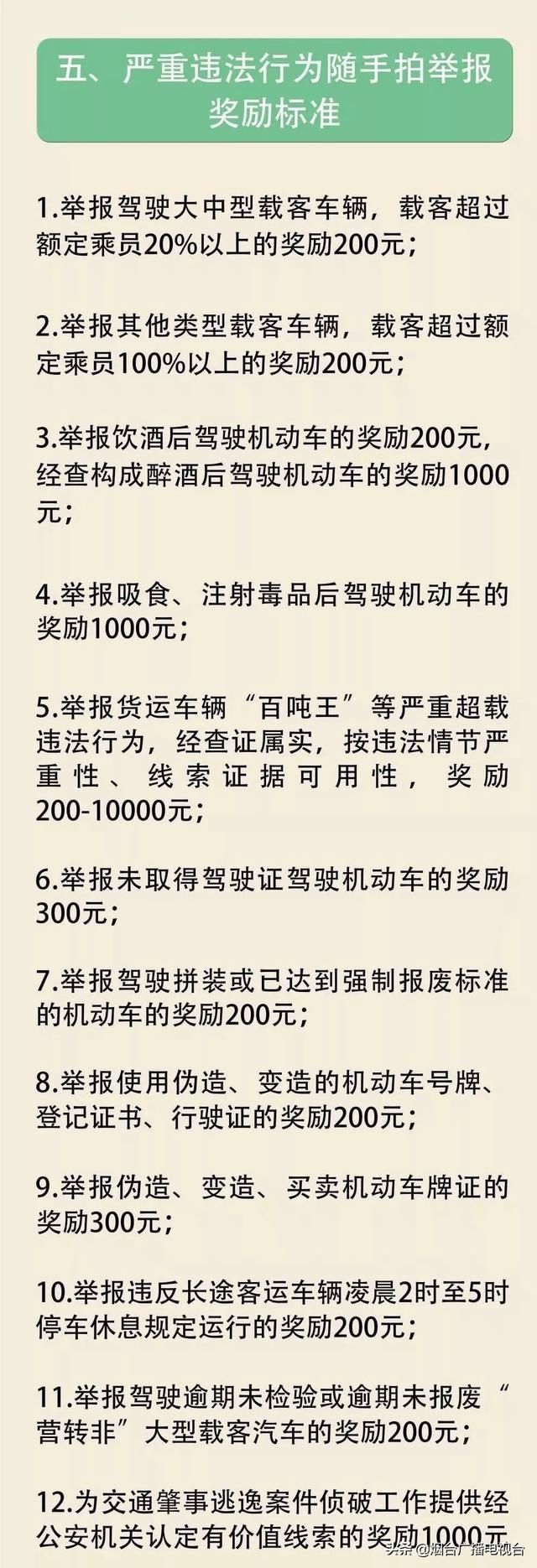 五、严重违法行为随手拍举报奖励标准

1.举报驾驶大中型载客车辆，载客超过额定乘员20%以上的奖励200元；

2.举报其他类型载客车辆，载客超过额定乘员100%以上的奖励200元；

3.举报饮酒后驾驶机动车的奖励200元，经查构成醉酒后驾驶机动车的奖励1000元；

4.举报吸食、注射毒品后驾驶机动车的奖励1000元；

5.举报货运车辆“百吨王”等严重超载违法行为，经查证属实，按违法情节严重性、线索证据可用性，奖励200-10000元；

6.举报未取得驾驶证驾驶机动车的奖励300元；

7.举报驾驶拼装或已达到强制报废标准的机动车的奖励200元；

8.举报使用伪造、变造的机动车号牌、登记证书、行驶证的奖励200元；

9.举报伪造、变造、买卖机动车牌证的奖励300元；

10.举报违反长途客运车辆凌晨2时至5时停车休息规定运行的奖励200元；

11.举报驾驶逾期未检验或逾期未报废“营转非”大型载客汽车的奖励200元；

12.为交通肇事逃逸案件侦破工作提供经公安机关认定有价值线索的奖励1000元

头条 @烟台广播电视台